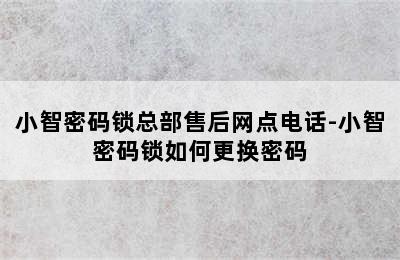 小智密码锁总部售后网点电话-小智密码锁如何更换密码